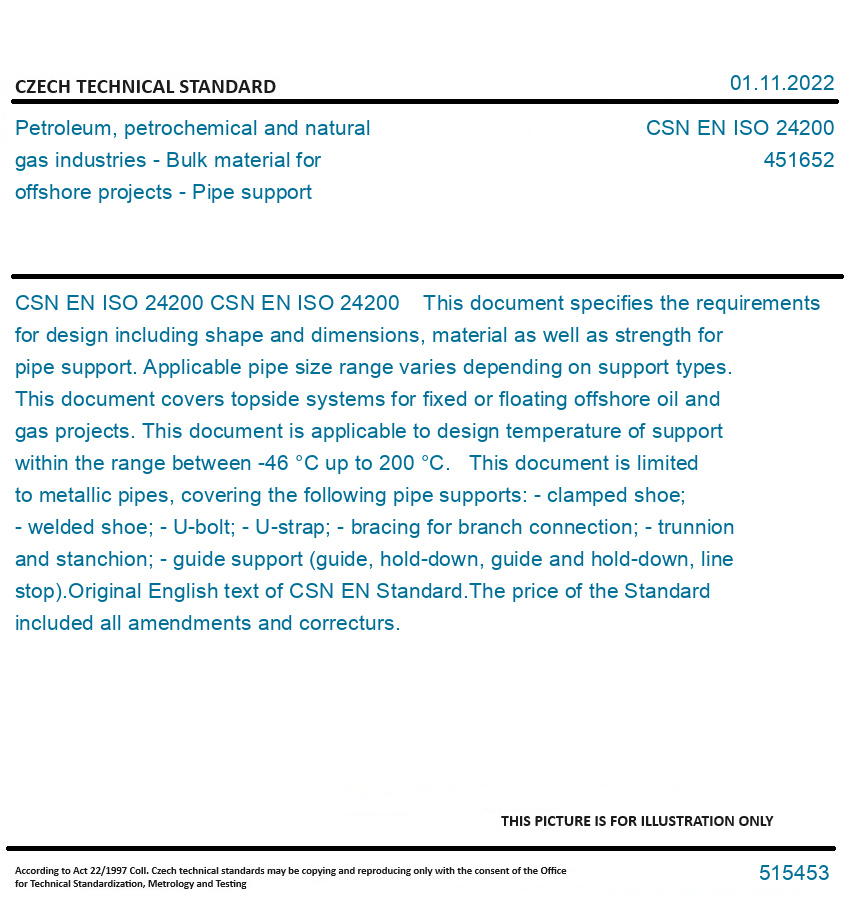 CZECH TECHNICAL STANDARD

01.11.2022

Petroleum, petrochemical and natural gas industries - Bulk material for offshore projects - Pipe support

CSN EN ISO 24200
451652

CSN EN ISO 24200 CSN EN ISO 24200 This document specifies the requirements for design including shape and dimensions, material as well as strength for pipe support. Applicable pipe size range varies depending on support types. This document covers topside systems for fixed or floating offshore oil and gas projects. This document is applicable to design temperature of support within the range between -46 °C up to 200 °C. This document is limited to metallic pipes, covering the following pipe supports: - clamped shoe; - welded shoe; - U-bolt; - U-strap; - bracing for branch connection; - trunnion and stanchion; - guide support (guide, hold-down, guide and hold-down, line stop).Original English text of CSN EN Standard.The price of the Standard included all amendments and correcturs.

THIS PICTURE IS FOR ILLUSTRATION ONLY

According to Act 22/1997 Coll. Czech technical standards may be copying and reproducing only with the consent of the Office for Technical Standardization, Metrology and Testing

515453